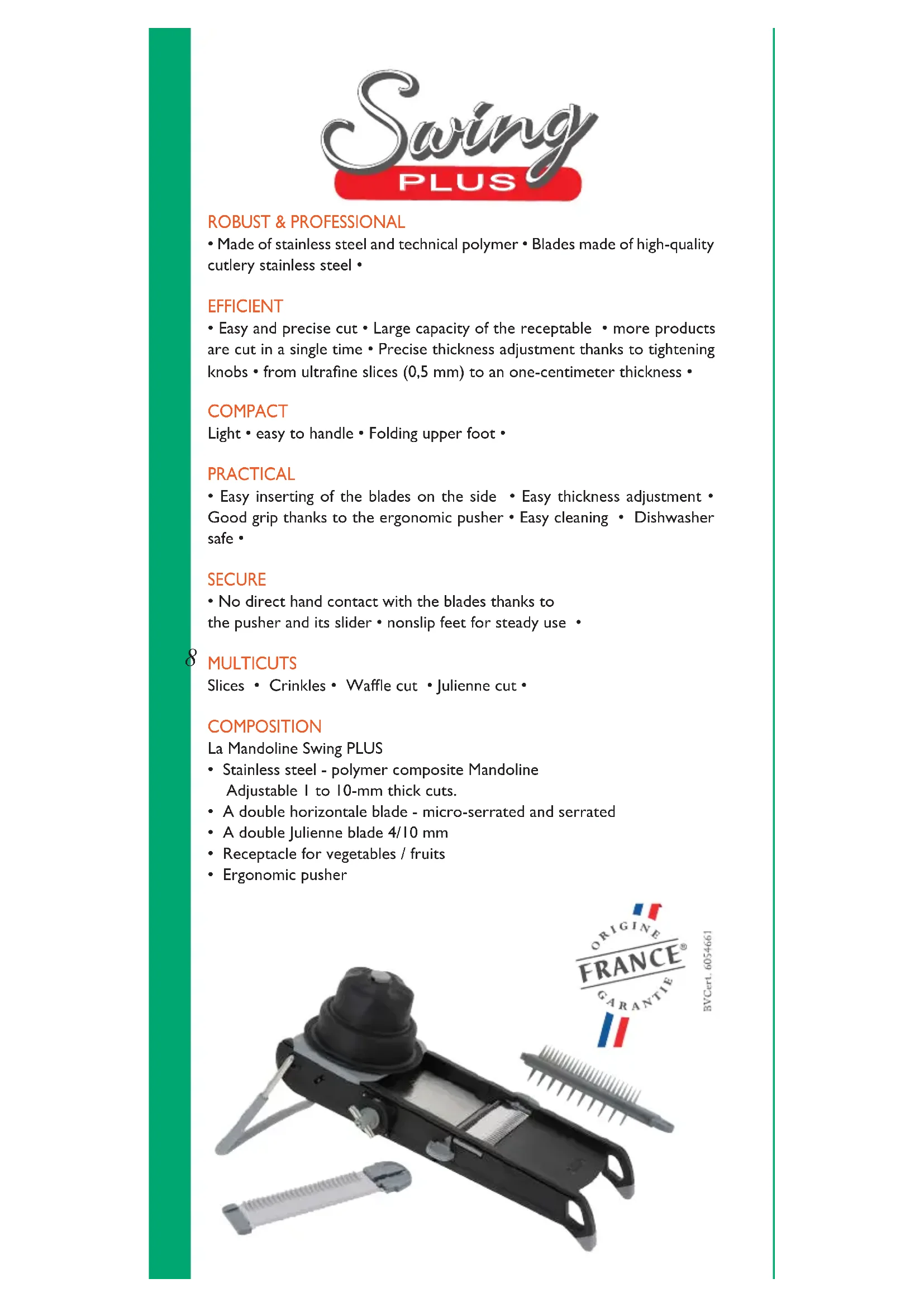 Swing PLUS

ROBUST & PROFESSIONAL
• Made of stainless steel and technical polymer • Blades made of high-quality cutlery stainless steel •

EFFICIENT
• Easy and precise cut • Large capacity of the receptable • more products are cut in a single time • Precise thickness adjustment thanks to tightening knobs • from ultrafine slices (0,5 mm) to an one-centimeter thickness •

COMPACT
Light • easy to handle • Folding upper foot •

PRACTICAL
• Easy inserting of the blades on the side • Easy thickness adjustment • Good grip thanks to the ergonomic pusher • Easy cleaning • Dishwasher safe •

SECURE
• No direct hand contact with the blades thanks to the pusher and its slider • nonslip feet for steady use •

8

MULTICUTS
Slices • Crinkles • Waffle cut • Julienne cut •

COMPOSITION
La Mandoline Swing PLUS
• Stainless steel - polymer composite Mandoline Adjustable 1 to 10-mm thick cuts.
• A double horizontale blade - micro-serrated and serrated
• A double Julienne blade 4/10 mm
• Receptacle for vegetables / fruits
• Ergonomic pusher

ORIGINE FRANCE® GARANTIE
BVCert. 6054661